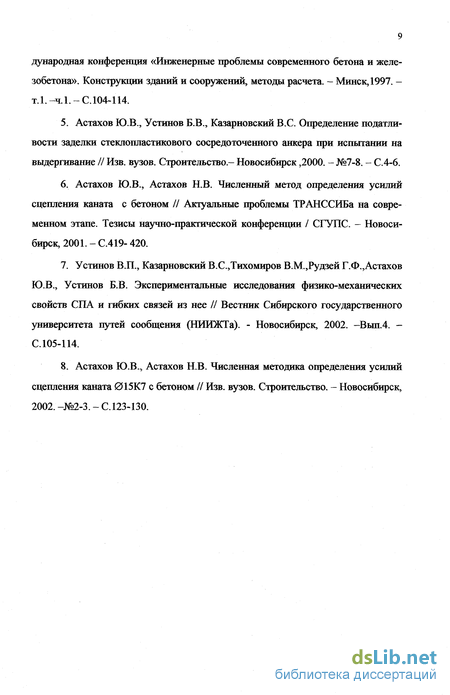 9

дународная конференция «Инженерные проблемы современного бетона и железобетона». Конструкции зданий и сооружений, методы расчета. – Минск,1997. – т.1. –ч.1. – С.104-114.

5. Астахов Ю.В., Устинов Б.В., Казарновский В.С. Определение податливости заделки стеклопластикового сосредоточенного анкера при испытании на выдергивание // Изв. вузов. Строительство.– Новосибирск ,2000. – №7-8. – С.4-6.

6. Астахов Ю.В., Астахов Н.В. Численный метод определения усилий сцепления каната с бетоном // Актуальные проблемы ТРАНССИБа на современном этапе. Тезисы научно-практической конференции / СГУПС. – Новосибирск, 2001. – С.419- 420.

7. Устинов В.П., Казарновский В.С.,Тихомиров В.М.,Рудзей Г.Ф.,Астахов Ю.В., Устинов Б.В. Экспериментальные исследования физико-механических свойств СПА и гибких связей из нее // Вестник Сибирского государственного университета путей сообщения (НИИЖТа). - Новосибирск, 2002. –Вып.4. – С.105-114.

8. Астахов Ю.В., Астахов Н.В. Численная методика определения усилий сцепления каната ∅15К7 с бетоном // Изв. вузов. Строительство. – Новосибирск, 2002. –№2-3. – С.123-130.

dsLib.net
библиотека диссертаций